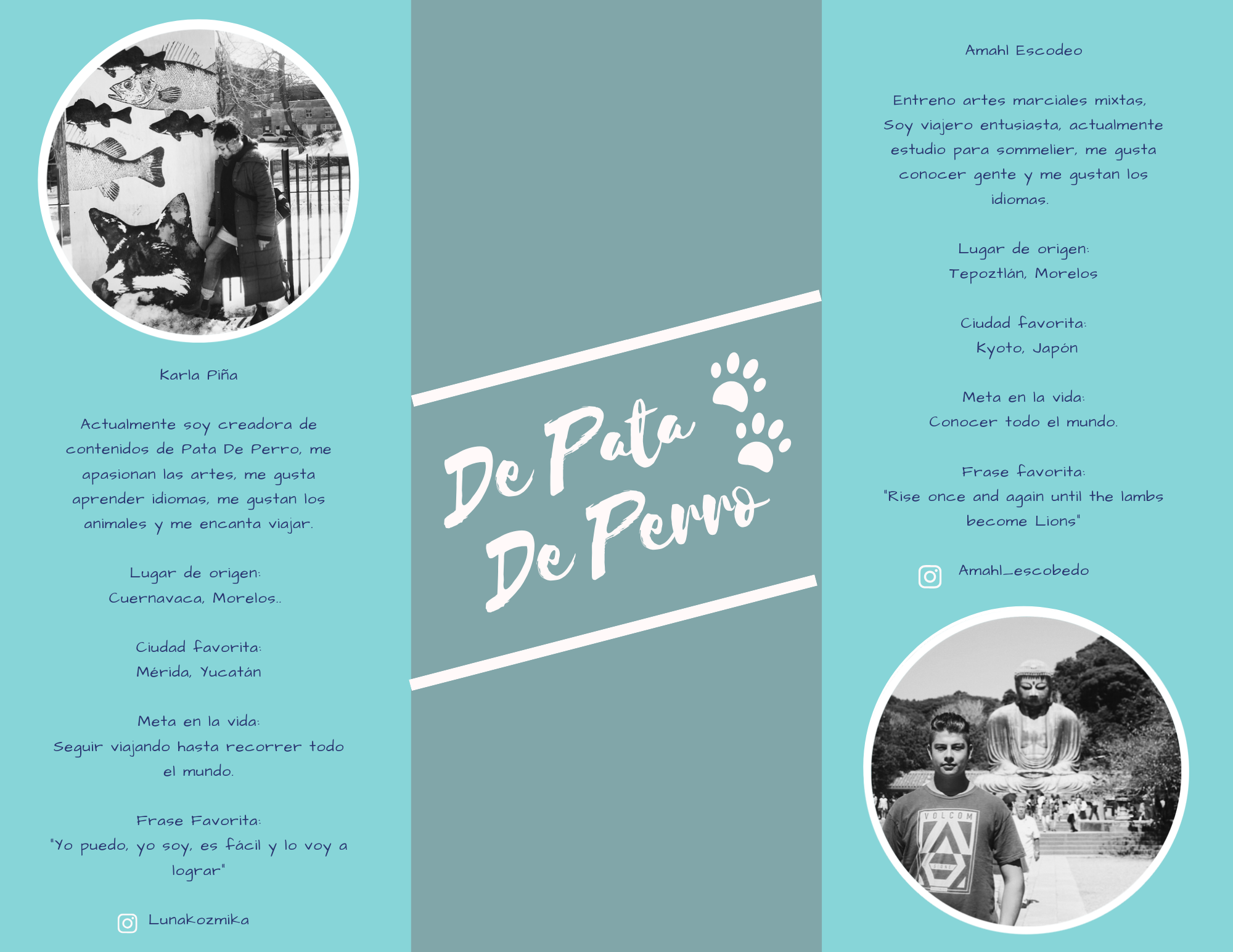 Karla Piña

Actualmente soy creadora de contenidos de Pata De Perro, me apasionan las artes, me gusta aprender idiomas, me gustan los animales y me encanta viajar.

Lugar de origen:
Cuernavaca, Morelos..

Ciudad favorita:
Mérida, Yucatán

Meta en la vida:
Seguir viajando hasta recorrer todo el mundo.

Frase Favorita:
"Yo puedo, yo soy, es fácil y lo voy a lograr"

Lunakozmika

De Pata De Perro

Amahl Escodeo

Entreno artes marciales mixtas, Soy viajero entusiasta, actualmente estudio para sommelier, me gusta conocer gente y me gustan los idiomas.

Lugar de origen:
Tepoztlán, Morelos

Ciudad favorita:
Kyoto, Japón

Meta en la vida:
Conocer todo el mundo.

Frase favorita:
"Rise once and again until the lambs become Lions"

Amahl_escobedo

VOLCOM